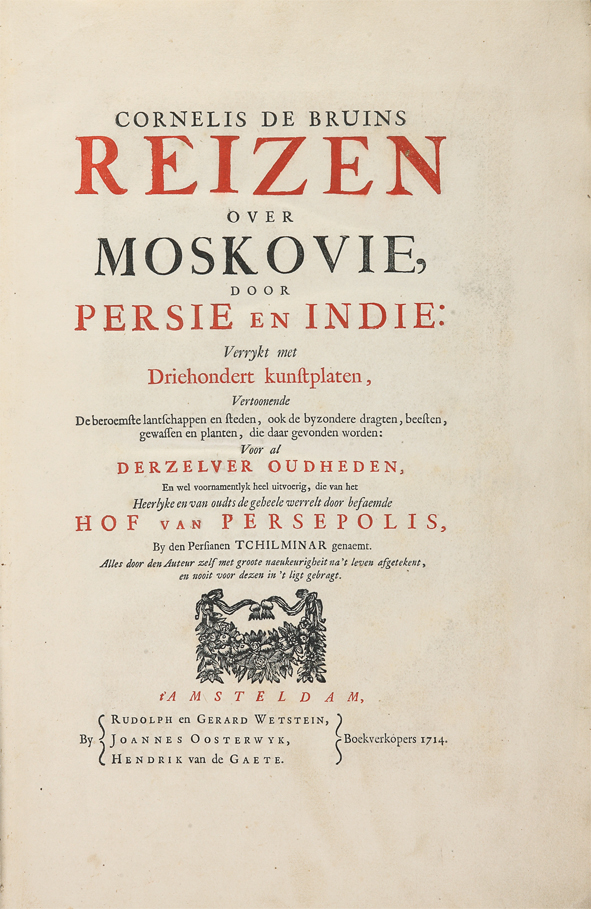 CORNELIS DE BRUINS

REIZEN

OVER

MOSKOVIE,

DOOR

PERSIE EN INDIE:

Verrykt met

Driehondert kunſtplaten,

Vertoonende

De beroemſte lantſchappen en ſteden, ook de byzondere dragten, beeſten, gewaſſen en planten, die daar gevonden worden:

Voor al

DERZELVER OUDHEDEN,

En wel voornamentlyk heel uitvoerig, die van het

Heerlyke en van oudts de geheele werrelt door befaemde

HOF VAN PERSEPOLIS,

By den Perſianen TCHILMINAR genaemt.

Alles door den Auteur zelf met groote naeukeurigheit na 't leven afgetekent, en nooit voor dezen in 't ligt gebragt.

t'AMSTELDAM,

By RUDOLPH en GERARD WETSTEIN, JOANNES OOSTERWYK, HENDRIK van de GAETE. Boekverkopers 1714.